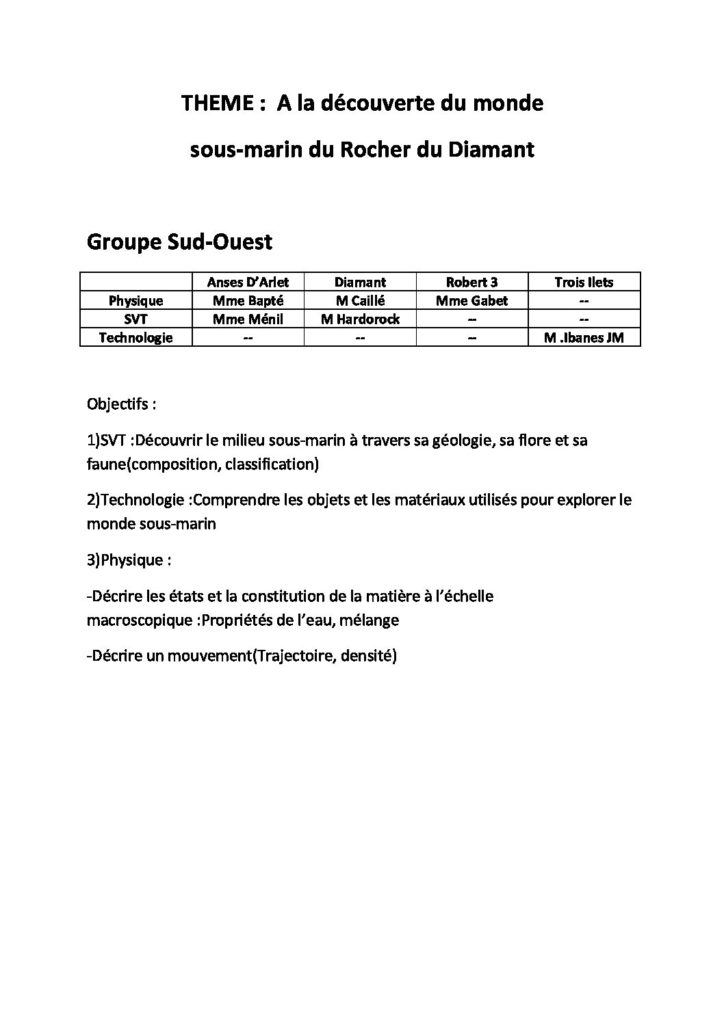 THEME : A la découverte du monde sous-marin du Rocher du Diamant

Groupe Sud-Ouest

| | Anses D'Arlet | Diamant | Robert 3 | Trois Ilets |
|---|---|---|---|---|
| Physique | Mme Bapté | M Caillé | Mme Gabet | -- |
| SVT | Mme Ménil | M Hardorock | -- | -- |
| Technologie | -- | -- | -- | M .Ibanes JM |

Objectifs :

1)SVT :Découvrir le milieu sous-marin à travers sa géologie, sa flore et sa faune(composition, classification)

2)Technologie :Comprendre les objets et les matériaux utilisés pour explorer le monde sous-marin

3)Physique :

-Décrire les états et la constitution de la matière à l'échelle macroscopique :Propriétés de l'eau, mélange

-Décrire un mouvement(Trajectoire, densité)